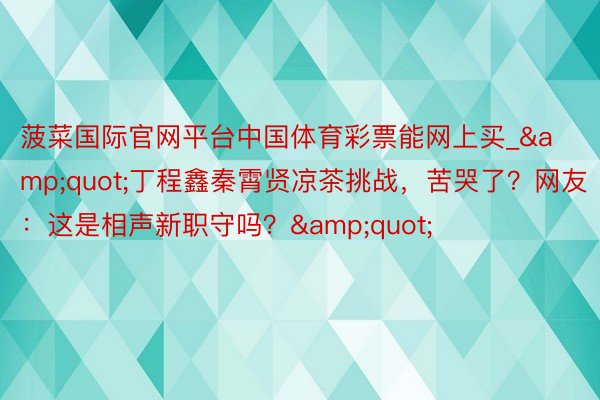 菠菜国际官网平台中国体育彩票能网上买_&amp;quot;丁程鑫秦霄贤凉茶挑战，苦哭了？网友：这是相声新职守吗？&amp;quot;